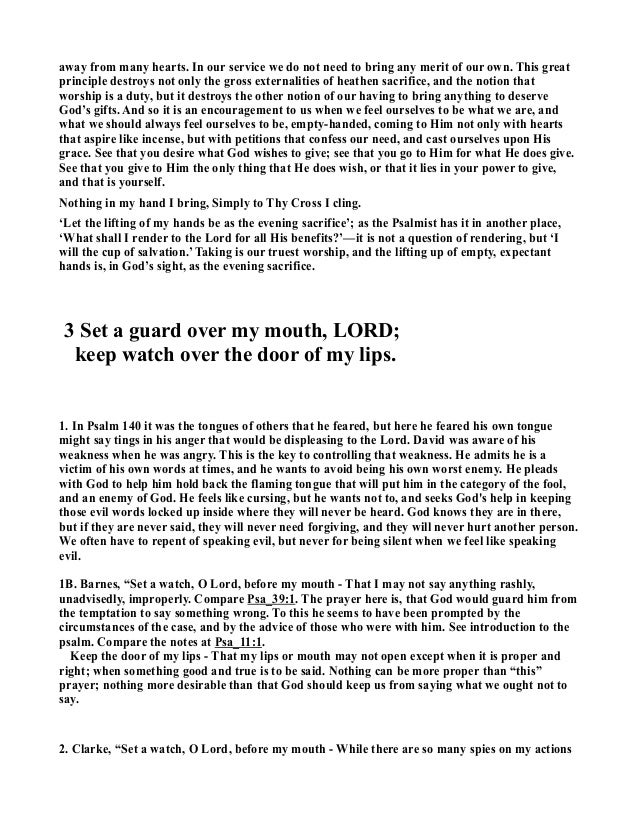 away from many hearts. In our service we do not need to bring any merit of our own. This great principle destroys not only the gross externalities of heathen sacrifice, and the notion that worship is a duty, but it destroys the other notion of our having to bring anything to deserve God's gifts. And so it is an encouragement to us when we feel ourselves to be what we are, and what we should always feel ourselves to be, empty-handed, coming to Him not only with hearts that aspire like incense, but with petitions that confess our need, and cast ourselves upon His grace. See that you desire what God wishes to give; see that you go to Him for what He does give. See that you give to Him the only thing that He does wish, or that it lies in your power to give, and that is yourself.

Nothing in my hand I bring, Simply to Thy Cross I cling.

'Let the lifting of my hands be as the evening sacrifice'; as the Psalmist has it in another place, 'What shall I render to the Lord for all His benefits?'—it is not a question of rendering, but 'I will the cup of salvation.' Taking is our truest worship, and the lifting up of empty, expectant hands is, in God's sight, as the evening sacrifice.

3 Set a guard over my mouth, LORD;
keep watch over the door of my lips.

1. In Psalm 140 it was the tongues of others that he feared, but here he feared his own tongue might say tings in his anger that would be displeasing to the Lord. David was aware of his weakness when he was angry. This is the key to controlling that weakness. He admits he is a victim of his own words at times, and he wants to avoid being his own worst enemy. He pleads with God to help him hold back the flaming tongue that will put him in the category of the fool, and an enemy of God. He feels like cursing, but he wants not to, and seeks God's help in keeping those evil words locked up inside where they will never be heard. God knows they are in there, but if they are never said, they will never need forgiving, and they will never hurt another person. We often have to repent of speaking evil, but never for being silent when we feel like speaking evil.

1B. Barnes, "Set a watch, O Lord, before my mouth - That I may not say anything rashly, unadvisedly, improperly. Compare Psa_39:1. The prayer here is, that God would guard him from the temptation to say something wrong. To this he seems to have been prompted by the circumstances of the case, and by the advice of those who were with him. See introduction to the psalm. Compare the notes at Psa_11:1.

Keep the door of my lips - That my lips or mouth may not open except when it is proper and right; when something good and true is to be said. Nothing can be more proper than "this" prayer; nothing more desirable than that God should keep us from saying what we ought not to say.

2. Clarke, "Set a watch, O Lord, before my mouth - While there are so many spies on my actions